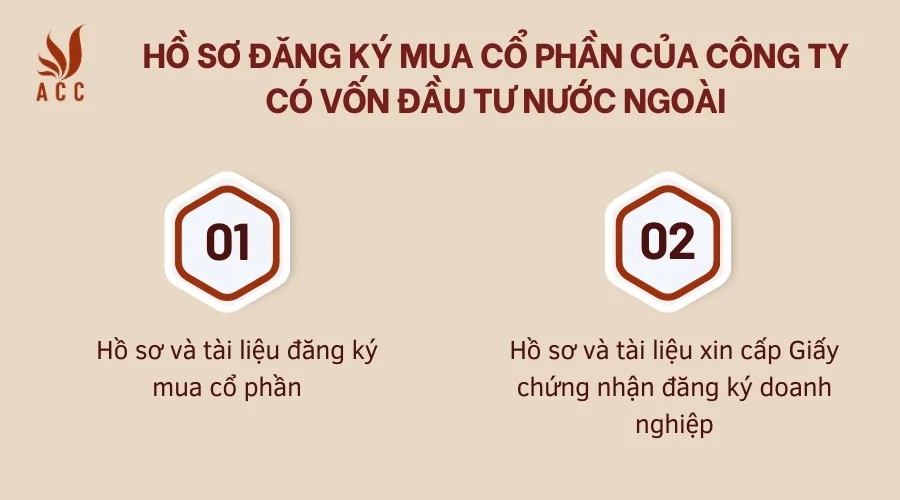 ACC

HỒ SƠ ĐĂNG KÝ MUA CỔ PHẦN CỦA CÔNG TY CÓ VỐN ĐẦU TƯ NƯỚC NGOÀI

01

Hồ sơ và tài liệu đăng ký mua cổ phần

02

Hồ sơ và tài liệu xin cấp Giấy chứng nhận đăng ký doanh nghiệp